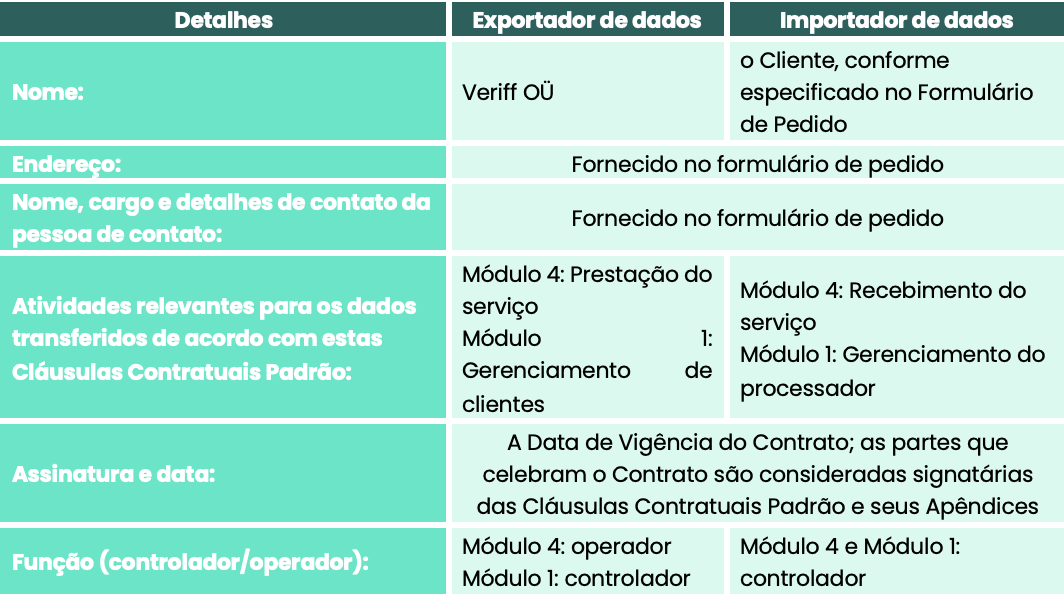 | Detalhes | Exportador de dados | Importador de dados |
|---|---|---|
| Nome: | Veriff OÜ | o Cliente, conforme especificado no Formulário de Pedido |
| Endereço: | Fornecido no formulário de pedido | |
| Nome, cargo e detalhes de contato da pessoa de contato: | Fornecido no formulário de pedido | |
| Atividades relevantes para os dados transferidos de acordo com estas Cláusulas Contratuais Padrão: | Módulo 4: Prestação do serviço Módulo 1: Gerenciamento de clientes | Módulo 4: Recebimento do serviço Módulo 1: Gerenciamento do processador |
| Assinatura e data: | A Data de Vigência do Contrato; as partes que celebram o Contrato são consideradas signatárias das Cláusulas Contratuais Padrão e seus Apêndices | |
| Função (controlador/operador): | Módulo 4: operador Módulo 1: controlador | Módulo 4 e Módulo 1: controlador |